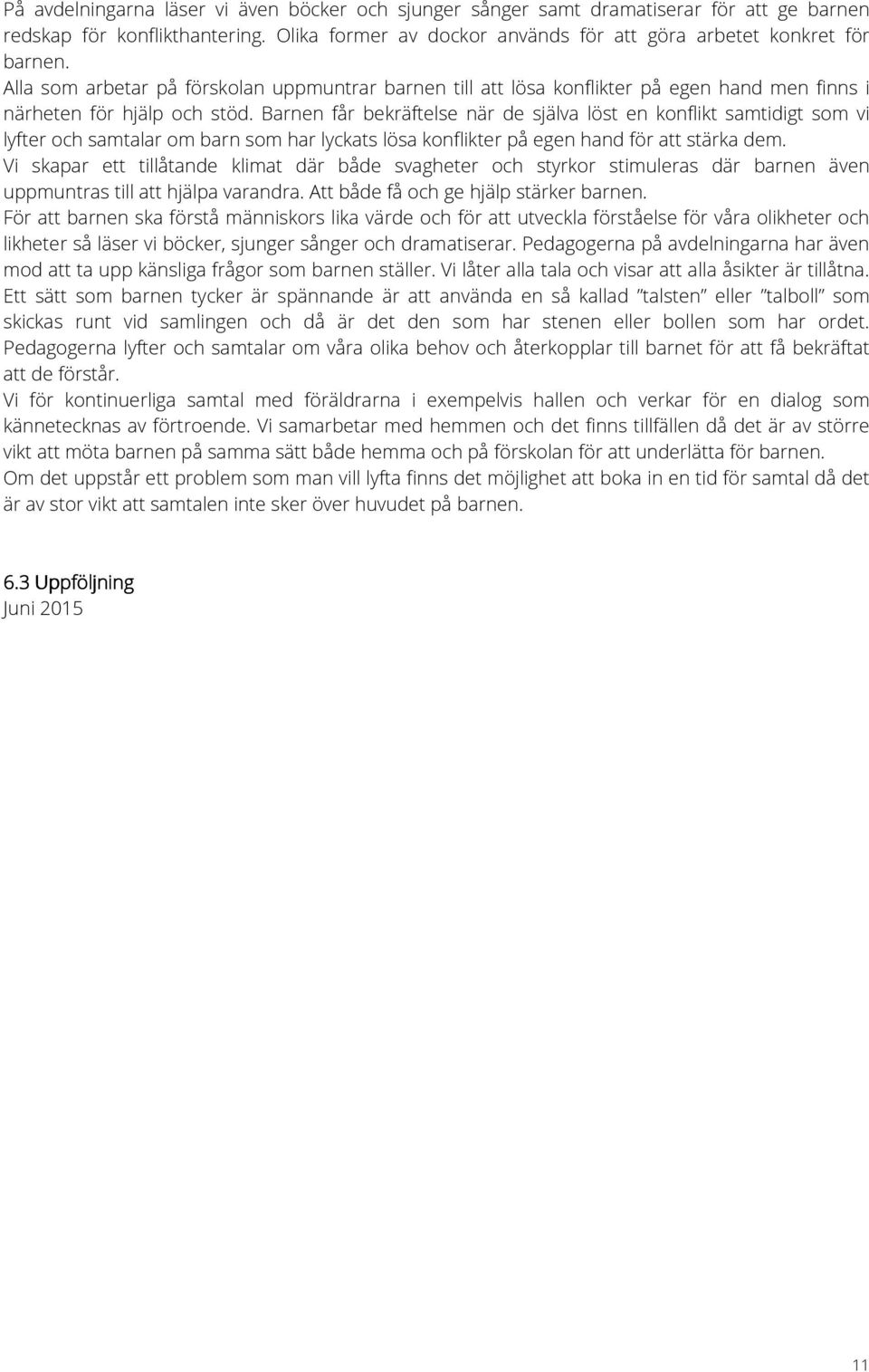 På avdelningarna läser vi även böcker och sjunger sånger samt dramatiserar för att ge barnen redskap för konflikthantering. Olika former av dockor används för att göra arbetet konkret för barnen.
Alla som arbetar på förskolan uppmuntrar barnen till att lösa konflikter på egen hand men finns i närheten för hjälp och stöd. Barnen får bekräftelse när de själva löst en konflikt samtidigt som vi lyfter och samtalar om barn som har lyckats lösa konflikter på egen hand för att stärka dem.
Vi skapar ett tillåtande klimat där både svagheter och styrkor stimuleras där barnen även uppmuntras till att hjälpa varandra. Att både få och ge hjälp stärker barnen.
För att barnen ska förstå människors lika värde och för att utveckla förståelse för våra olikheter och likheter så läser vi böcker, sjunger sånger och dramatiserar. Pedagogerna på avdelningarna har även mod att ta upp känsliga frågor som barnen ställer. Vi låter alla tala och visar att alla åsikter är tillåtna.
Ett sätt som barnen tycker är spännande är att använda en så kallad ”talsten” eller ”talboll” som skickas runt vid samlingen och då är det den som har stenen eller bollen som har ordet. Pedagogerna lyfter och samtalar om våra olika behov och återkopplar till barnet för att få bekräftat att de förstår.
Vi för kontinuerliga samtal med föräldrarna i exempelvis hallen och verkar för en dialog som kännetecknas av förtroende. Vi samarbetar med hemmen och det finns tillfällen då det är av större vikt att möta barnen på samma sätt både hemma och på förskolan för att underlätta för barnen.
Om det uppstår ett problem som man vill lyfta finns det möjlighet att boka in en tid för samtal då det är av stor vikt att samtalen inte sker över huvudet på barnen.

6.3 Uppföljning
Juni 2015

11